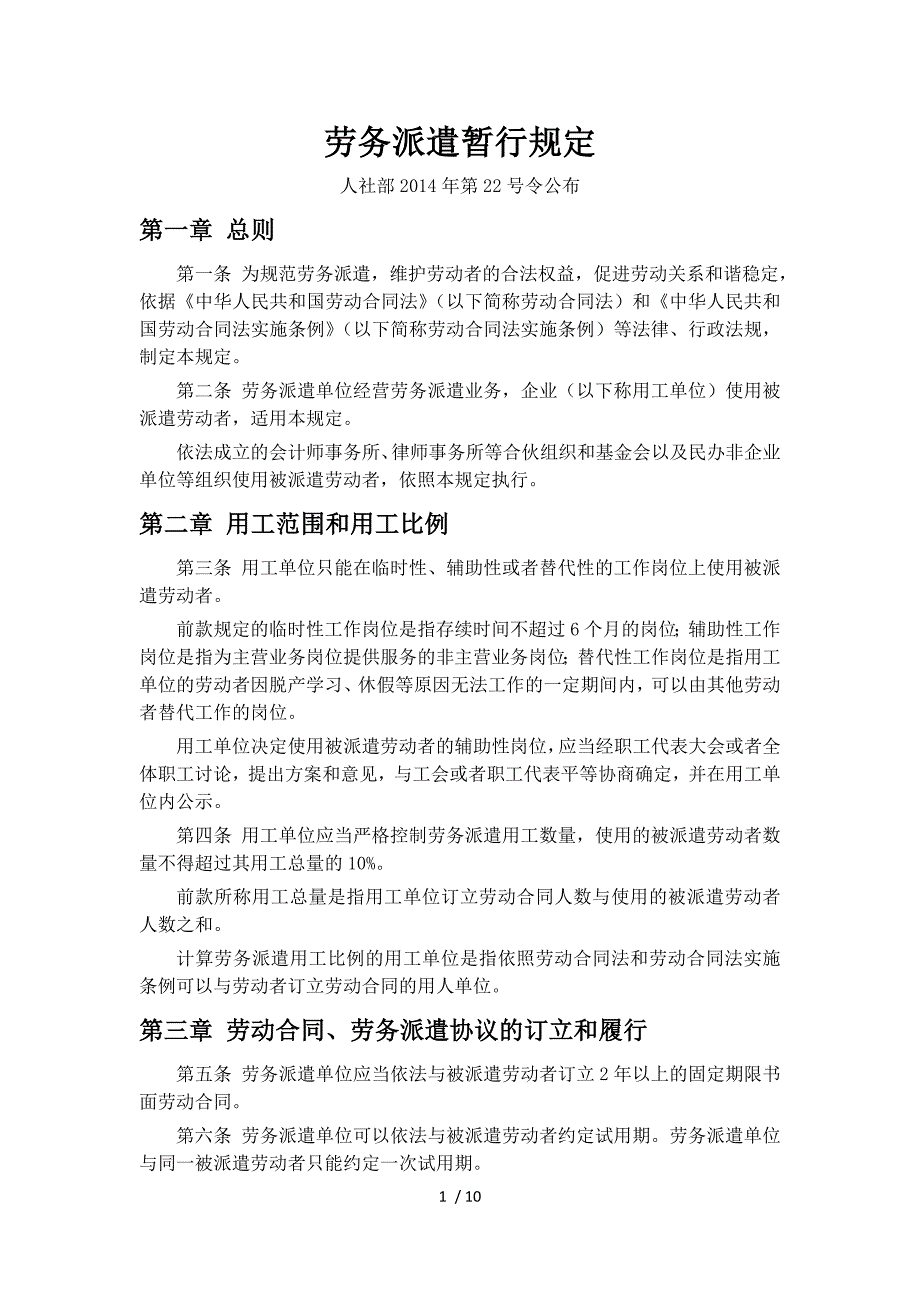 劳务派遣暂行规定

人社部 2014 年第 22 号令公布

第一章 总则

第一条 为规范劳务派遣，维护劳动者的合法权益，促进劳动关系和谐稳定，依据《中华人民共和国劳动合同法》（以下简称劳动合同法）和《中华人民共和国劳动合同法实施条例》（以下简称劳动合同法实施条例）等法律、行政法规，制定本规定。

第二条 劳务派遣单位经营劳务派遣业务，企业（以下称用工单位）使用被派遣劳动者，适用本规定。

依法成立的会计师事务所、律师事务所等合伙组织和基金会以及民办非企业单位等组织使用被派遣劳动者，依照本规定执行。

第二章 用工范围和用工比例

第三条 用工单位只能在临时性、辅助性或者替代性的工作岗位上使用被派遣劳动者。

前款规定的临时性工作岗位是指存续时间不超过 6 个月的岗位；辅助性工作岗位是指为主营业务岗位提供服务的非主营业务岗位；替代性工作岗位是指用工单位的劳动者因脱产学习、休假等原因无法工作的一定期间内，可以由其他劳动者替代工作的岗位。

用工单位决定使用被派遣劳动者的辅助性岗位，应当经职工代表大会或者全体职工讨论，提出方案和意见，与工会或者职工代表平等协商确定，并在用工单位内公示。

第四条 用工单位应当严格控制劳务派遣用工数量，使用的被派遣劳动者数量不得超过其用工总量的 10%。

前款所称用工总量是指用工单位订立劳动合同人数与使用的被派遣劳动者人数之和。

计算劳务派遣用工比例的用工单位是指依照劳动合同法和劳动合同法实施条例可以与劳动者订立劳动合同的用人单位。

第三章 劳动合同、劳务派遣协议的订立和履行

第五条 劳务派遣单位应当依法与被派遣劳动者订立 2 年以上的固定期限书面劳动合同。

第六条 劳务派遣单位可以依法与被派遣劳动者约定试用期。劳务派遣单位与同一被派遣劳动者只能约定一次试用期。

1 / 10